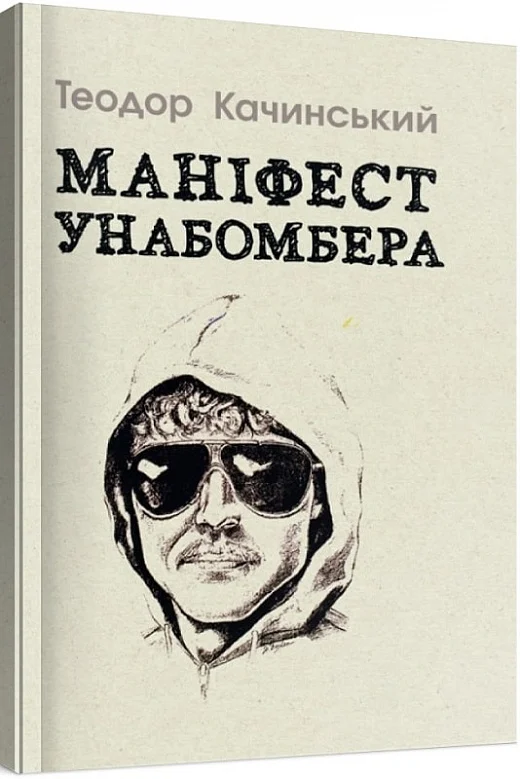 Теодор Качинський

МАНІФЕСТ УНАБОМБЕРА